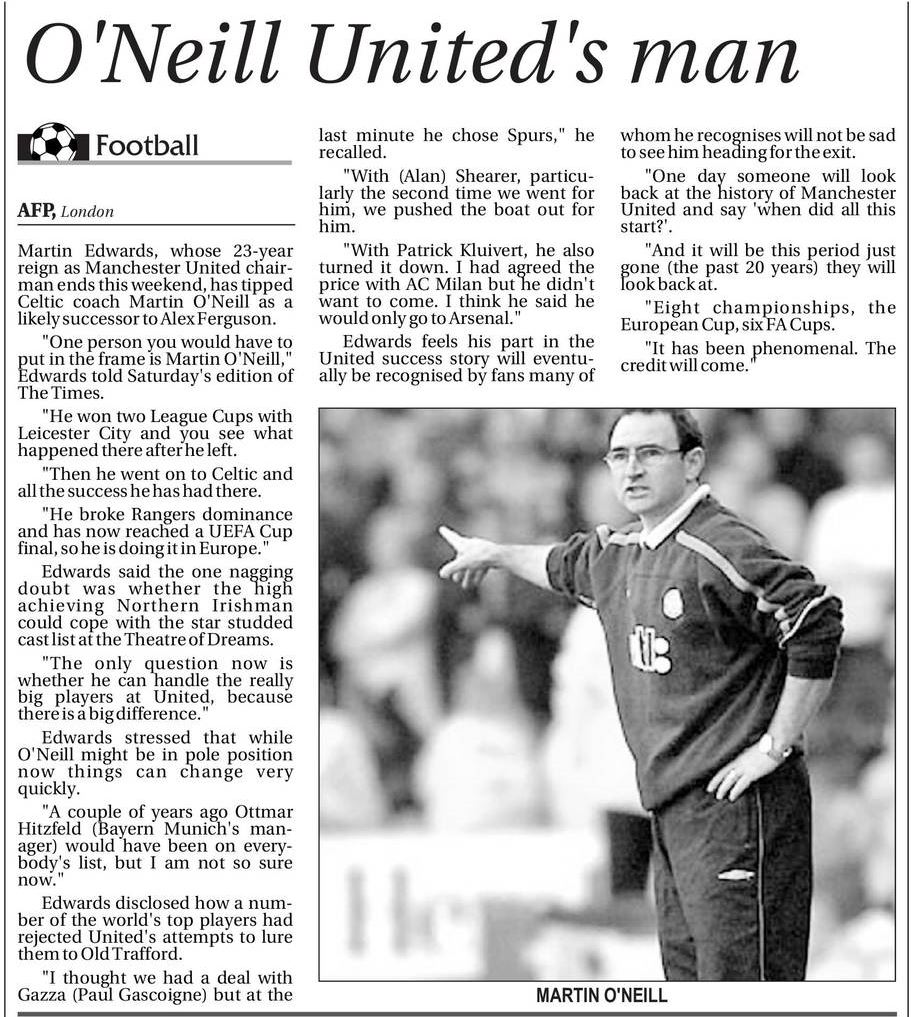 O'Neill United's man

Football

AFP, London

Martin Edwards, whose 23-year reign as Manchester United chairman ends this weekend, has tipped Celtic coach Martin O'Neill as a likely successor to Alex Ferguson.

"One person you would have to put in the frame is Martin O'Neill," Edwards told Saturday's edition of The Times.

"He won two League Cups with Leicester City and you see what happened there after he left.

"Then he went on to Celtic and all the success he has had there.

"He broke Rangers dominance and has now reached a UEFA Cup final, so he is doing it in Europe."

Edwards said the one nagging doubt was whether the high achieving Northern Irishman could cope with the star studded cast list at the Theatre of Dreams.

"The only question now is whether he can handle the really big players at United, because there is a big difference."

Edwards stressed that while O'Neill might be in pole position now things can change very quickly.

"A couple of years ago Ottmar Hitzfeld (Bayern Munich's manager) would have been on everybody's list, but I am not so sure now."

Edwards disclosed how a number of the world's top players had rejected United's attempts to lure them to Old Trafford.

"I thought we had a deal with Gazza (Paul Gascoigne) but at the last minute he chose Spurs," he recalled.

"With (Alan) Shearer, particularly the second time we went for him, we pushed the boat out for him.

"With Patrick Kluivert, he also turned it down. I had agreed the price with AC Milan but he didn't want to come. I think he said he would only go to Arsenal."

Edwards feels his part in the United success story will eventually be recognised by fans many of whom he recognises will not be sad to see him heading for the exit.

"One day someone will look back at the history of Manchester United and say 'when did all this start?'.

"And it will be this period just gone (the past 20 years) they will look back at.

"Eight championships, the European Cup, six FA Cups.

"It has been phenomenal. The credit will come."

MARTIN O'NEILL